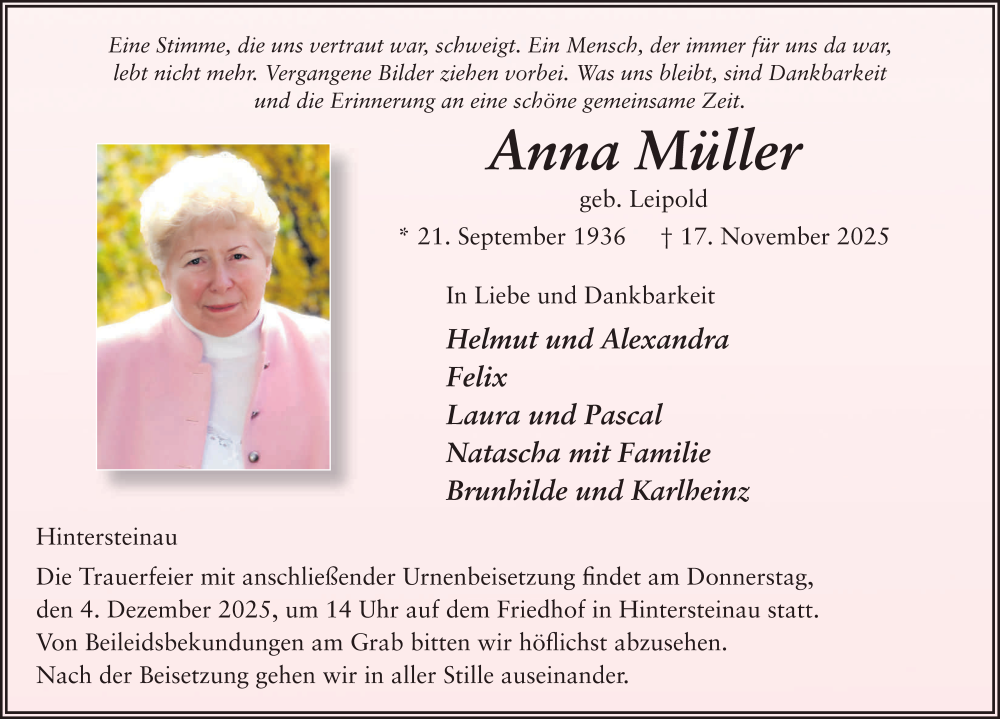 Eine Stimme, die uns vertraut war, schweigt. Ein Mensch, der immer für uns da war, lebt nicht mehr. Vergangene Bilder ziehen vorbei. Was uns bleibt, sind Dankbarkeit und die Erinnerung an eine schöne gemeinsame Zeit.

Anna Müller

geb. Leipold

* 21. September 1936 † 17. November 2025

In Liebe und Dankbarkeit

Helmut und Alexandra
Felix
Laura und Pascal
Natascha mit Familie
Brunhilde und Karlheinz

Hintersteinau

Die Trauerfeier mit anschließender Urnenbeisetzung findet am Donnerstag, den 4. Dezember 2025, um 14 Uhr auf dem Friedhof in Hintersteinau statt. Von Beileidsbekundungen am Grab bitten wir höflichst abzusehen. Nach der Beisetzung gehen wir in aller Stille auseinander.